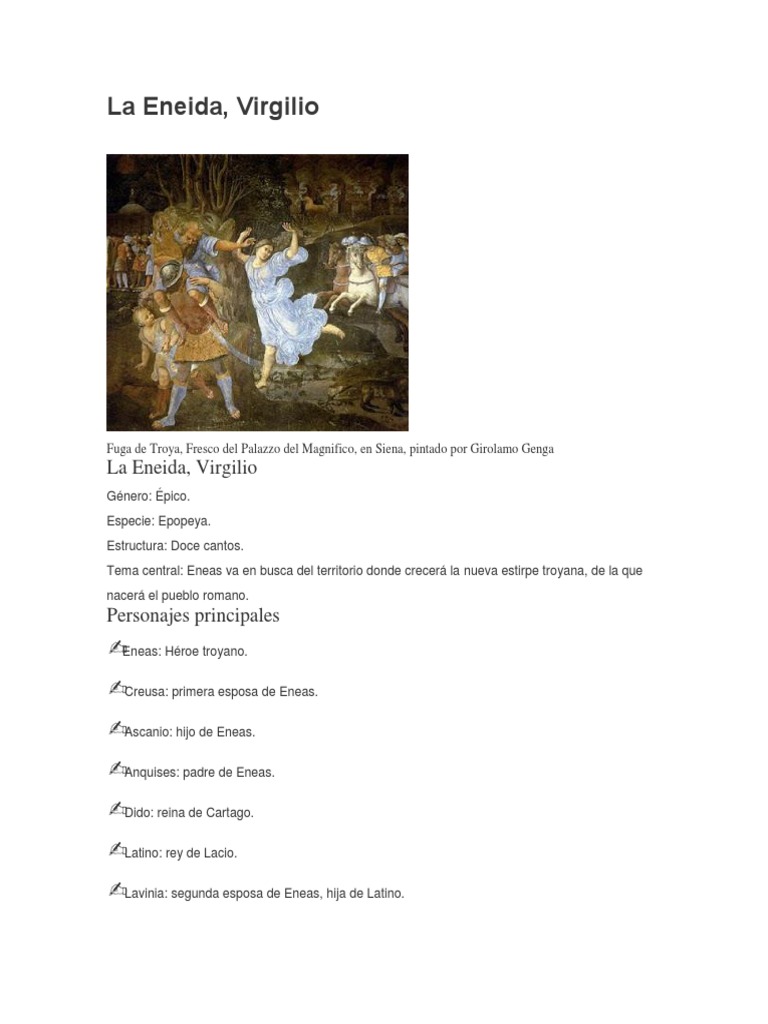 La Eneida, Virgilio

Fuga de Troya, Fresco del Palazzo del Magnifico, en Siena, pintado por Girolamo Genga

La Eneida, Virgilio

Género: Épico.

Especie: Epopeya.

Estructura: Doce cantos.

Tema central: Eneas va en busca del territorio donde crecerá la nueva estirpe troyana, de la que nacerá el pueblo romano.

Personajes principales

Eneas: Héroe troyano.

Creusa: primera esposa de Eneas.

Ascanio: hijo de Eneas.

Anquises: padre de Eneas.

Dido: reina de Cartago.

Latino: rey de Lacio.

Lavinia: segunda esposa de Eneas, hija de Latino.